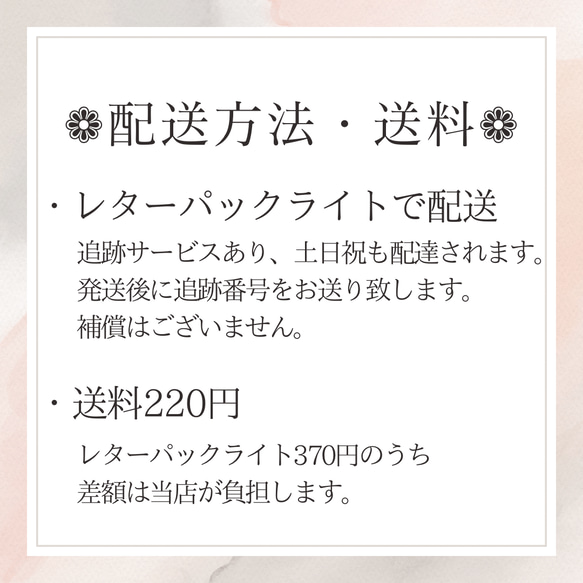 ❁配送方法・送料❁

・レターパックライトで配送

追跡サービスあり、土日祝も配達されます。
発送後に追跡番号をお送り致します。
補償はございません。

・送料220円

レターパックライト370円のうち
差額は当店が負担します。